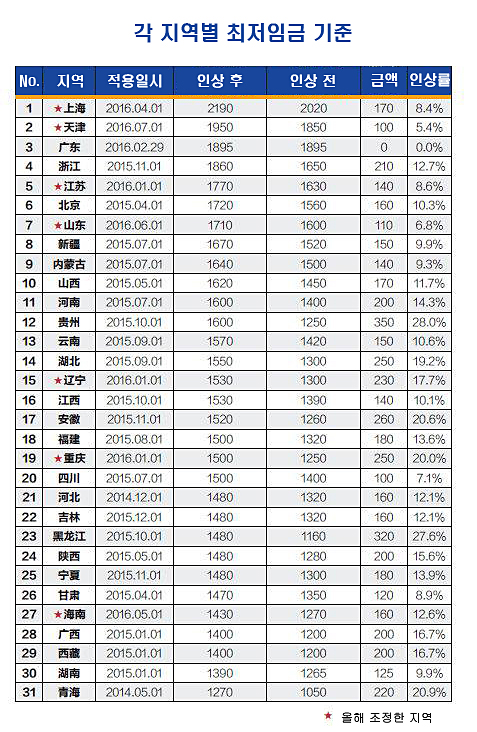 각 지역별 최저임금 기준

| No. | 지역 | 적용일시 | 인상 후 | 인상 전 | 금액 | 인상률 |
|---|---|---|---|---|---|---|
| 1 | ★上海 | 2016.04.01 | 2190 | 2020 | 170 | 8.4% |
| 2 | ★天津 | 2016.07.01 | 1950 | 1850 | 100 | 5.4% |
| 3 | 广东 | 2016.02.29 | 1895 | 1895 | 0 | 0.0% |
| 4 | 浙江 | 2015.11.01 | 1860 | 1650 | 210 | 12.7% |
| 5 | ★江苏 | 2016.01.01 | 1770 | 1630 | 140 | 8.6% |
| 6 | 北京 | 2015.04.01 | 1720 | 1560 | 160 | 10.3% |
| 7 | ★山东 | 2016.06.01 | 1710 | 1600 | 110 | 6.8% |
| 8 | 新疆 | 2015.07.01 | 1670 | 1520 | 150 | 9.9% |
| 9 | 内蒙古 | 2015.07.01 | 1640 | 1500 | 140 | 9.3% |
| 10 | 山西 | 2015.05.01 | 1620 | 1450 | 170 | 11.7% |
| 11 | 河南 | 2015.07.01 | 1600 | 1400 | 200 | 14.3% |
| 12 | 贵州 | 2015.10.01 | 1600 | 1250 | 350 | 28.0% |
| 13 | 云南 | 2015.09.01 | 1570 | 1420 | 150 | 10.6% |
| 14 | 湖北 | 2015.09.01 | 1550 | 1300 | 250 | 19.2% |
| 15 | ★辽宁 | 2016.01.01 | 1530 | 1300 | 230 | 17.7% |
| 16 | 江西 | 2015.10.01 | 1530 | 1390 | 140 | 10.1% |
| 17 | 安徽 | 2015.11.01 | 1520 | 1260 | 260 | 20.6% |
| 18 | 福建 | 2015.08.01 | 1500 | 1320 | 180 | 13.6% |
| 19 | ★重庆 | 2016.01.01 | 1500 | 1250 | 250 | 20.0% |
| 20 | 四川 | 2015.07.01 | 1500 | 1400 | 100 | 7.1% |
| 21 | 河北 | 2014.12.01 | 1480 | 1320 | 160 | 12.1% |
| 22 | 吉林 | 2015.12.01 | 1480 | 1320 | 160 | 12.1% |
| 23 | 黑龙江 | 2015.10.01 | 1480 | 1160 | 320 | 27.6% |
| 24 | 陕西 | 2015.05.01 | 1480 | 1280 | 200 | 15.6% |
| 25 | 宁夏 | 2015.11.01 | 1480 | 1300 | 180 | 13.9% |
| 26 | 甘肃 | 2015.04.01 | 1470 | 1350 | 120 | 8.9% |
| 27 | ★海南 | 2016.05.01 | 1430 | 1270 | 160 | 12.6% |
| 28 | 广西 | 2015.01.01 | 1400 | 1200 | 200 | 16.7% |
| 29 | 西藏 | 2015.01.01 | 1400 | 1200 | 200 | 16.7% |
| 30 | 湖南 | 2015.01.01 | 1390 | 1265 | 125 | 9.9% |
| 31 | 青海 | 2014.05.01 | 1270 | 1050 | 220 | 20.9% |

★ 올해 조정한 지역